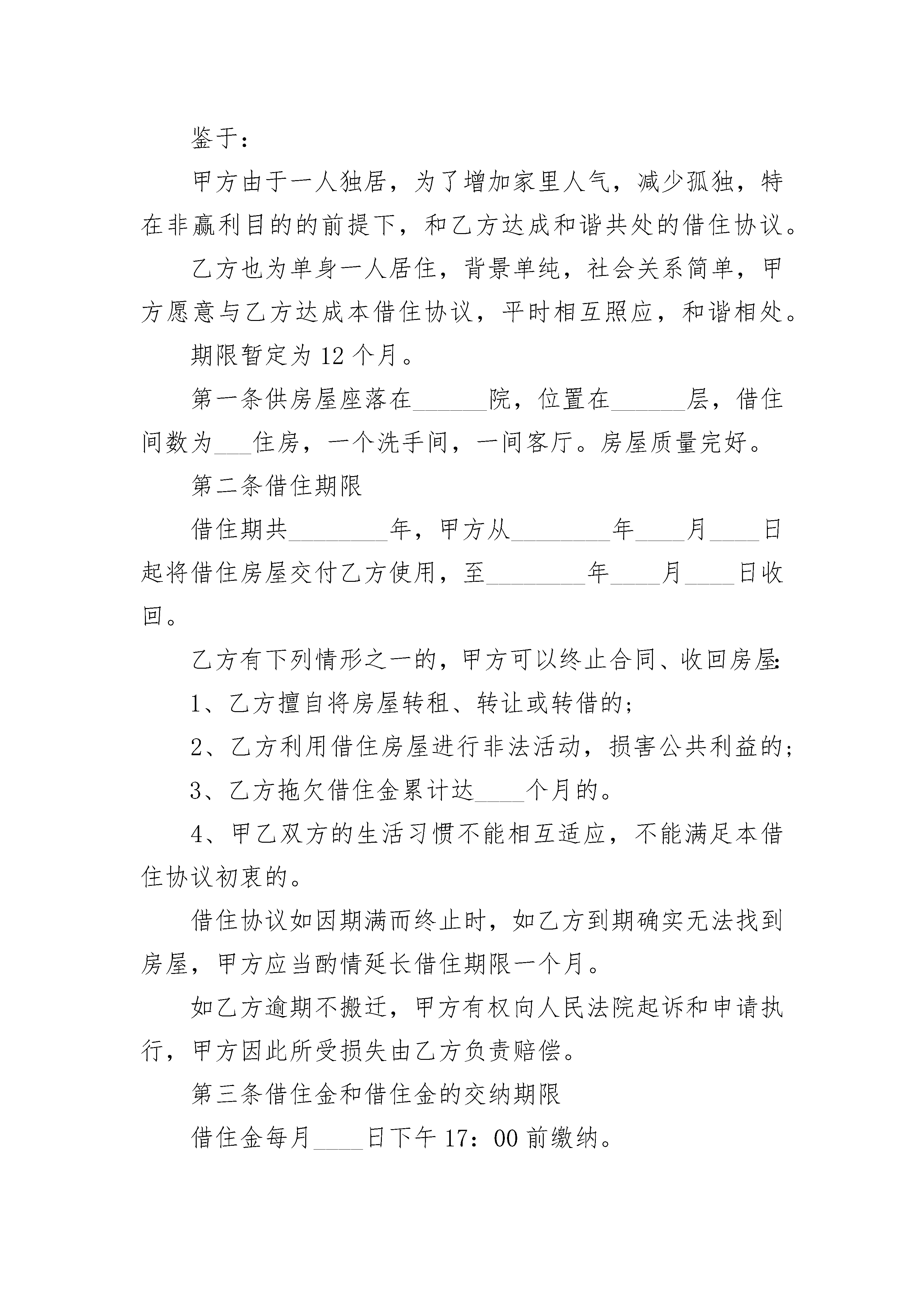 鉴于：

甲方由于一人独居，为了增加家里人气，减少孤独，特在非赢利目的的前提下，和乙方达成和谐共处的借住协议。

乙方也为单身一人居住，背景单纯，社会关系简单，甲方愿意与乙方达成本借住协议，平时相互照应，和谐相处。

期限暂定为 12 个月。

第一条供房屋座落在______院，位置在______层，借住间数为___住房，一个洗手间，一间客厅。房屋质量完好。

第二条借住期限

借住期共________年，甲方从________年____月____日起将借住房屋交付乙方使用，至________年____月____日收回。

乙方有下列情形之一的，甲方可以终止合同、收回房屋:

1、乙方擅自将房屋转租、转让或转借的;

2、乙方利用借住房屋进行非法活动，损害公共利益的;

3、乙方拖欠借住金累计达____个月的。

4、甲乙双方的生活习惯不能相互适应，不能满足本借住协议初衷的。

借住协议如因期满而终止时，如乙方到期确实无法找到房屋，甲方应当酌情延长借住期限一个月。

如乙方逾期不搬迁，甲方有权向人民法院起诉和申请执行，甲方因此所受损失由乙方负责赔偿。

第三条借住金和借住金的交纳期限

借住金每月____日下午 17：00 前缴纳。